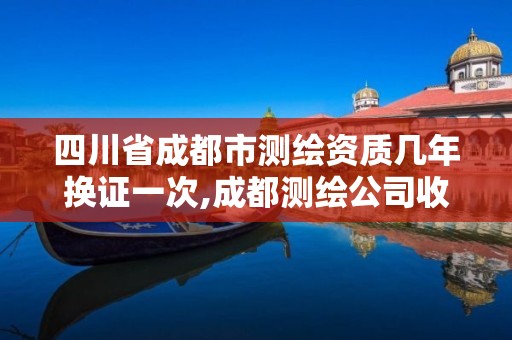 四川省成都市测绘资质几年换证一次,成都测绘公司收